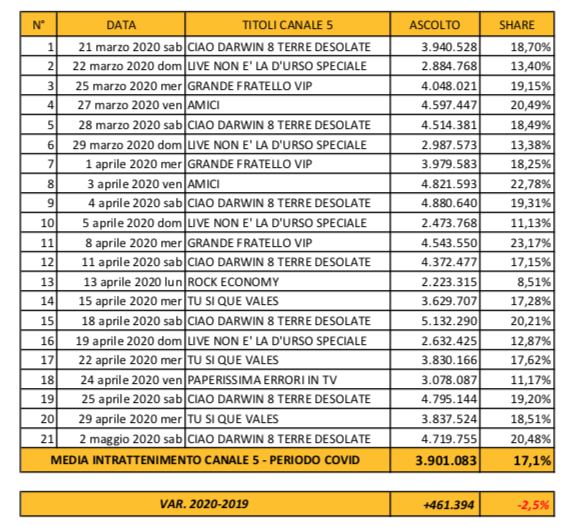 | N° | DATA | TITOLI CANALE 5 | ASCOLTO | SHARE |
|---|---|---|---|---|
| 1 | 21 marzo 2020 sab | CIAO DARWIN 8 TERRE DESOLATE | 3.940.528 | 18,70% |
| 2 | 22 marzo 2020 dom | LIVE NON E' LA D'URSO SPECIALE | 2.884.768 | 13,40% |
| 3 | 25 marzo 2020 mer | GRANDE FRATELLO VIP | 4.048.021 | 19,15% |
| 4 | 27 marzo 2020 ven | AMICI | 4.597.447 | 20,49% |
| 5 | 28 marzo 2020 sab | CIAO DARWIN 8 TERRE DESOLATE | 4.514.381 | 18,49% |
| 6 | 29 marzo 2020 dom | LIVE NON E' LA D'URSO SPECIALE | 2.987.573 | 13,38% |
| 7 | 1 aprile 2020 mer | GRANDE FRATELLO VIP | 3.979.583 | 18,25% |
| 8 | 3 aprile 2020 ven | AMICI | 4.821.593 | 22,78% |
| 9 | 4 aprile 2020 sab | CIAO DARWIN 8 TERRE DESOLATE | 4.880.640 | 19,31% |
| 10 | 5 aprile 2020 dom | LIVE NON E' LA D'URSO SPECIALE | 2.473.768 | 11,13% |
| 11 | 8 aprile 2020 mer | GRANDE FRATELLO VIP | 4.543.550 | 23,17% |
| 12 | 11 aprile 2020 sab | CIAO DARWIN 8 TERRE DESOLATE | 4.372.477 | 17,15% |
| 13 | 13 aprile 2020 lun | ROCK ECONOMY | 2.223.315 | 8,51% |
| 14 | 15 aprile 2020 mer | TU SI QUE VALES | 3.629.707 | 17,28% |
| 15 | 18 aprile 2020 sab | CIAO DARWIN 8 TERRE DESOLATE | 5.132.290 | 20,21% |
| 16 | 19 aprile 2020 dom | LIVE NON E' LA D'URSO SPECIALE | 2.632.425 | 12,87% |
| 17 | 22 aprile 2020 mer | TU SI QUE VALES | 3.830.166 | 17,62% |
| 18 | 24 aprile 2020 ven | PAPERISSIMA ERRORI IN TV | 3.078.087 | 11,17% |
| 19 | 25 aprile 2020 sab | CIAO DARWIN 8 TERRE DESOLATE | 4.795.144 | 19,20% |
| 20 | 29 aprile 2020 mer | TU SI QUE VALES | 3.837.524 | 18,51% |
| 21 | 2 maggio 2020 sab | CIAO DARWIN 8 TERRE DESOLATE | 4.719.755 | 20,48% |
| MEDIA INTRATTENIMENTO CANALE 5 - PERIODO COVID | | | 3.901.083 | 17,1% |

| VAR. 2020-2019 | +461.394 | -2,5% |
|---|---|---|